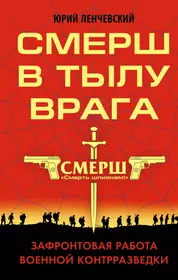 ЮРИЙ ЛЕНЧЕВСКИЙ

СМЕРШ В ТЫЛУ ВРАГА

СМЕРШ
«Смерть шпионам!»

ЗАФРОНТОВАЯ РАБОТА ВОЕННОЙ КОНТРРАЗВЕДКИ